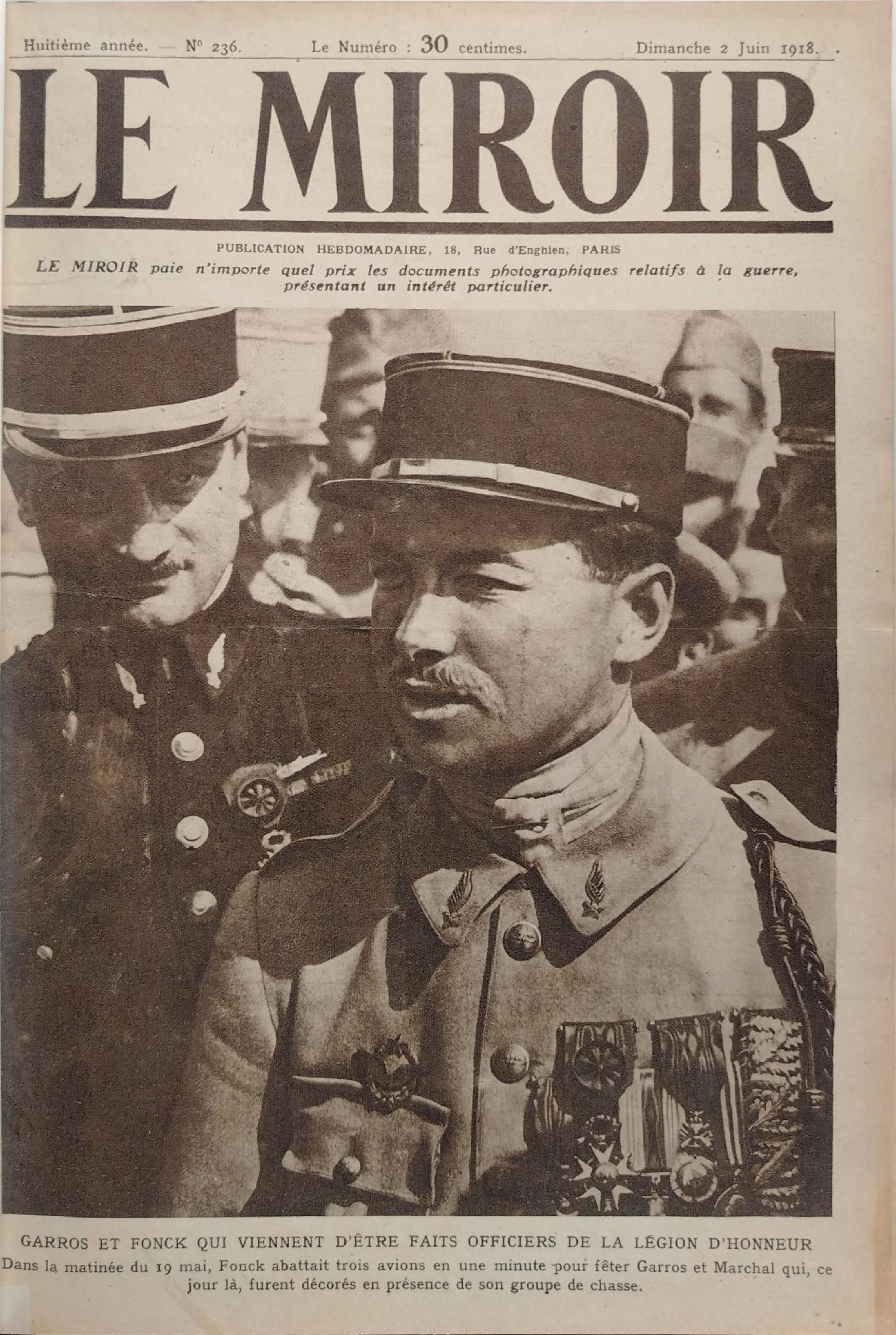 Huitième année. — N° 236. Le Numéro : 30 centimes. Dimanche 2 Juin 1918.

LE MIROIR

PUBLICATION HEBDOMADAIRE, 18, Rue d'Enghien, PARIS

LE MIROIR paie n'importe quel prix les documents photographiques relatifs à la guerre, présentant un intérêt particulier.

GARROS ET FONCK QUI VIENNENT D'ÊTRE FAITS OFFICIERS DE LA LÉGION D'HONNEUR

Dans la matinée du 19 mai, Fonck abattait trois avions en une minute pour fêter Garros et Marchal qui, ce jour là, furent décorés en présence de son groupe de chasse.